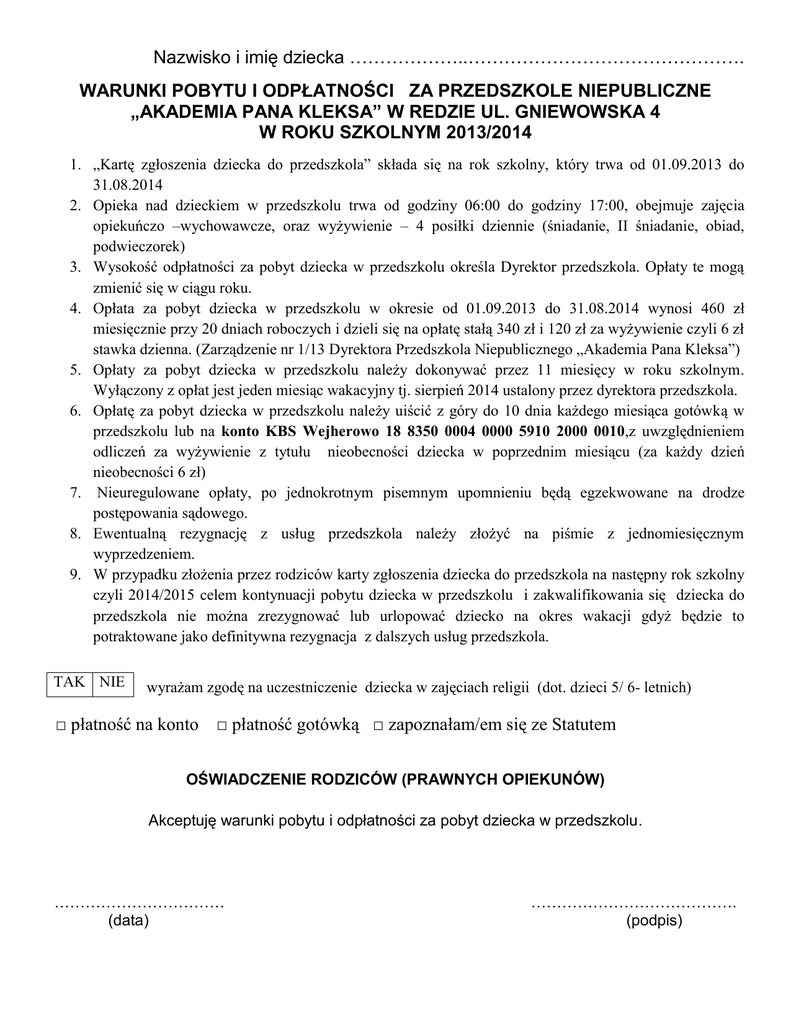 Nazwisko i imię dziecka ………………..…………………………………….

WARUNKI POBYTU I ODPŁATNOŚCI ZA PRZEDSZKOLE NIEPUBLICZNE „AKADEMIA PANA KLEKSA” W REDZIE UL. GNIEWOWSKA 4 W ROKU SZKOLNYM 2013/2014

1. „Kartę zgłoszenia dziecka do przedszkola” składa się na rok szkolny, który trwa od 01.09.2013 do 31.08.2014
2. Opieka nad dzieckiem w przedszkolu trwa od godziny 06:00 do godziny 17:00, obejmuje zajęcia opiekuńczo –wychowawcze, oraz wyżywienie – 4 posiłki dziennie (śniadanie, II śniadanie, obiad, podwieczorek)
3. Wysokość odpłatności za pobyt dziecka w przedszkolu określa Dyrektor przedszkola. Opłaty te mogą zmienić się w ciągu roku.
4. Opłata za pobyt dziecka w przedszkolu w okresie od 01.09.2013 do 31.08.2014 wynosi 460 zł miesięcznie przy 20 dniach roboczych i dzieli się na opłatę stałą 340 zł i 120 zł za wyżywienie czyli 6 zł stawka dzienna. (Zarządzenie nr 1/13 Dyrektora Przedszkola Niepublicznego „Akademia Pana Kleksa”)
5. Opłaty za pobyt dziecka w przedszkolu należy dokonywać przez 11 miesięcy w roku szkolnym. Wyłączony z opłat jest jeden miesiąc wakacyjny tj. sierpień 2014 ustalony przez dyrektora przedszkola.
6. Opłatę za pobyt dziecka w przedszkolu należy uiścić z góry do 10 dnia każdego miesiąca gotówką w przedszkolu lub na konto KBS Wejherowo 18 8350 0004 0000 5910 2000 0010,z uwzględnieniem odliczeń za wyżywienie z tytułu nieobecności dziecka w poprzednim miesiącu (za każdy dzień nieobecności 6 zł)
7. Nieuregulowane opłaty, po jednokrotnym pisemnym upomnieniu będą egzekwowane na drodze postępowania sądowego.
8. Ewentualną rezygnację z usług przedszkola należy złożyć na piśmie z jednomiesięcznym wyprzedzeniem.
9. W przypadku złożenia przez rodziców karty zgłoszenia dziecka do przedszkola na następny rok szkolny czyli 2014/2015 celem kontynuacji pobytu dziecka w przedszkolu i zakwalifikowania się dziecka do przedszkola nie można zrezygnować lub urlopować dziecko na okres wakacji gdyż będzie to potraktowane jako definitywna rezygnacja z dalszych usług przedszkola.

| TAK | NIE |
|---|---|

wyrażam zgodę na uczestniczenie dziecka w zajęciach religii (dot. dzieci 5/ 6- letnich)

□ płatność na konto □ płatność gotówką □ zapoznałam/em się ze Statutem

OŚWIADCZENIE RODZICÓW (PRAWNYCH OPIEKUNÓW)

Akceptuję warunki pobytu i odpłatności za pobyt dziecka w przedszkolu.

……………………………
(data)

………………………………….
(podpis)